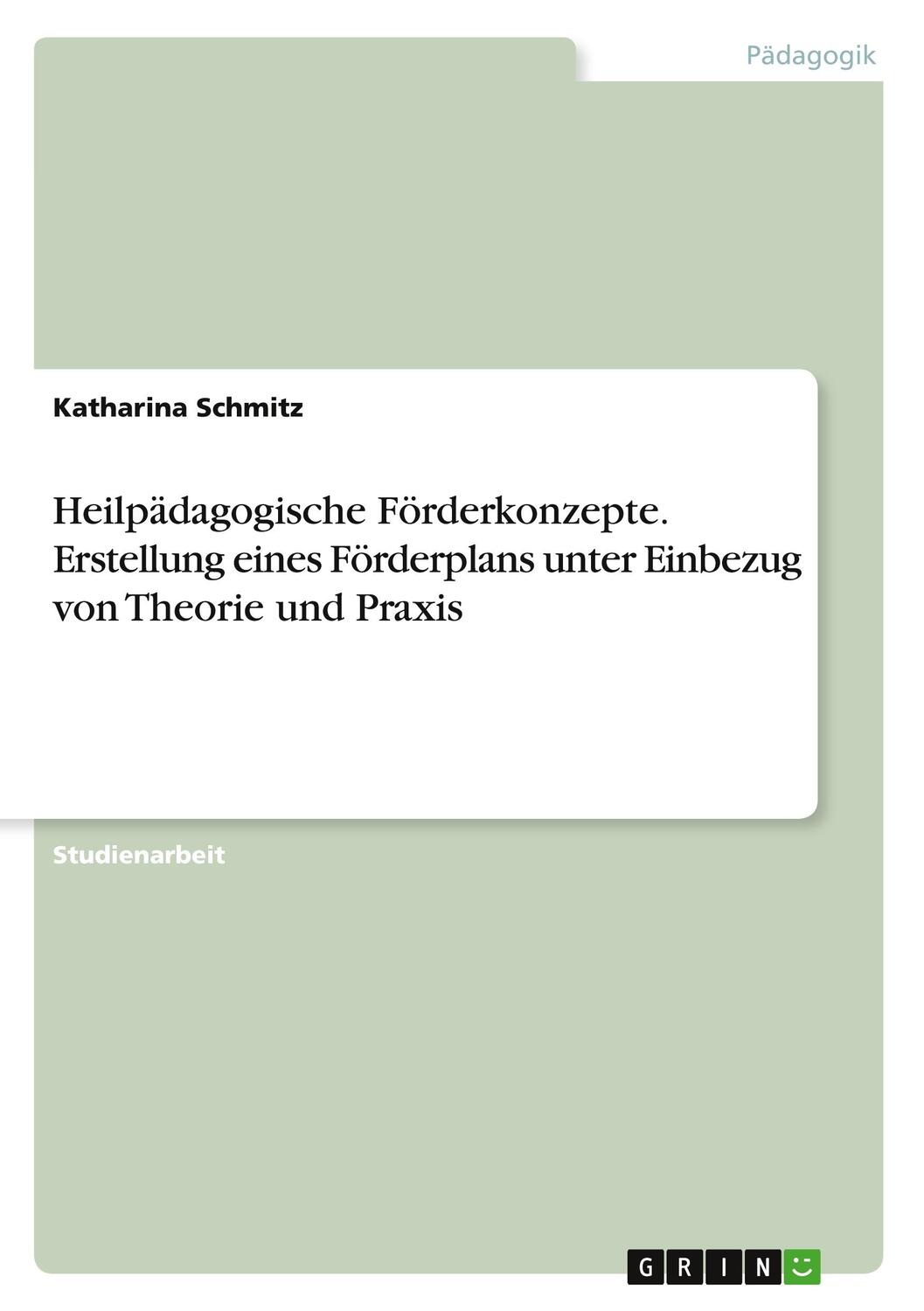 Pädagogik

Katharina Schmitz

Heilpädagogische Förderkonzepte. Erstellung eines Förderplans unter Einbezug von Theorie und Praxis

Studienarbeit

GRIN